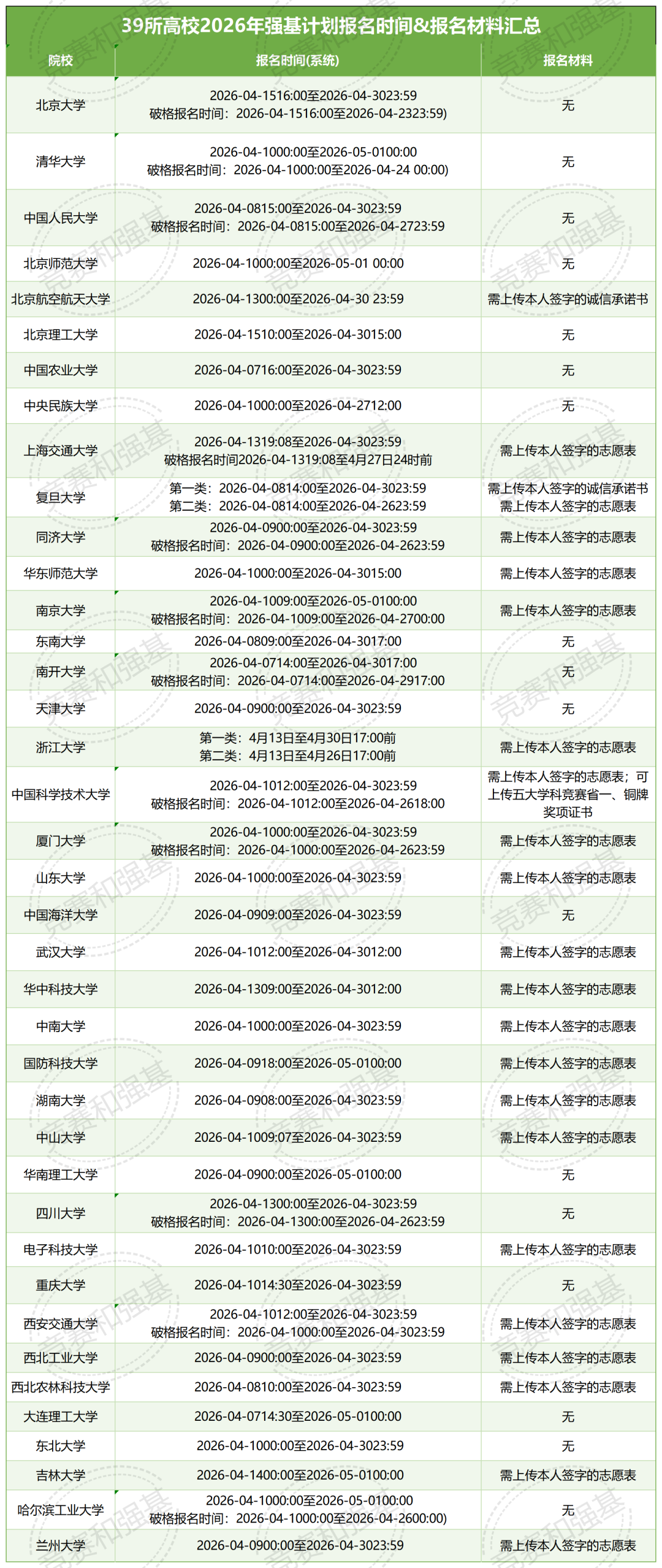 39所高校2026年强基计划报名时间&报名材料汇总

| 院校 | 报名时间(系统) | 报名材料 |
|---|---|---|
| 北京大学 | 2026-04-1516:00至2026-04-3023:59 破格报名时间：2026-04-1516:00至2026-04-2323:59) | 无 |
| 清华大学 | 2026-04-1000:00至2026-05-0100:00 破格报名时间：2026-04-1000:00至2026-04-24 00:00) | 无 |
| 中国人民大学 | 2026-04-0815:00至2026-04-3023:59 破格报名时间：2026-04-0815:00至2026-04-2723:59 | 无 |
| 北京师范大学 | 2026-04-1000:00至2026-05-01 00:00 | 无 |
| 北京航空航天大学 | 2026-04-1300:00至2026-04-30 23:59 | 需上传本人签字的诚信承诺书 |
| 北京理工大学 | 2026-04-1510:00至2026-04-3015:00 | 无 |
| 中国农业大学 | 2026-04-0716:00至2026-04-3023:59 | 无 |
| 中央民族大学 | 2026-04-1000:00至2026-04-2712:00 | 无 |
| 上海交通大学 | 2026-04-1319:08至2026-04-3023:59 破格报名时间2026-04-1319:08至4月27日24时前 | 需上传本人签字的志愿表 |
| 复旦大学 | 第一类：2026-04-0814:00至2026-04-3023:59 第二类：2026-04-0814:00至2026-04-2623:59 | 需上传本人签字的诚信承诺书 需上传本人签字的志愿表 |
| 同济大学 | 2026-04-0900:00至2026-04-3023:59 破格报名时间：2026-04-0900:00至2026-04-2623:59 | 需上传本人签字的志愿表 |
| 华东师范大学 | 2026-04-1000:00至2026-04-3015:00 | 需上传本人签字的志愿表 |
| 南京大学 | 2026-04-1009:00至2026-05-0100:00 破格报名时间：2026-04-1009:00至2026-04-2700:00 | 需上传本人签字的志愿表 |
| 东南大学 | 2026-04-0809:00至2026-04-3017:00 | 无 |
| 南开大学 | 2026-04-0714:00至2026-04-3017:00 破格报名时间：2026-04-0714:00至2026-04-2917:00 | 无 |
| 天津大学 | 2026-04-0900:00至2026-04-3023:59 | 无 |
| 浙江大学 | 第一类：4月13日至4月30日17:00前 第二类：4月13日至4月26日17:00前 | 需上传本人签字的志愿表 |
| 中国科学技术大学 | 2026-04-1012:00至2026-04-3023:59 破格报名时间：2026-04-1012:00至2026-04-2618:00 | 需上传本人签字的志愿表；可上传五大学科竞赛省一、铜牌奖项证书 |
| 厦门大学 | 2026-04-1000:00至2026-04-3023:59 破格报名时间：2026-04-1000:00至2026-04-2623:59 | 需上传本人签字的志愿表 |
| 山东大学 | 2026-04-1000:00至2026-04-3023:59 | 需上传本人签字的志愿表 |
| 中国海洋大学 | 2026-04-0909:00至2026-04-3023:59 | 无 |
| 武汉大学 | 2026-04-1012:00至2026-04-3012:00 | 需上传本人签字的志愿表 |
| 华中科技大学 | 2026-04-1309:00至2026-04-3012:00 | 需上传本人签字的志愿表 |
| 中南大学 | 2026-04-1000:00至2026-04-3023:59 | 需上传本人签字的志愿表 |
| 国防科技大学 | 2026-04-0918:00至2026-05-0100:00 | 需上传本人签字的志愿表 |
| 湖南大学 | 2026-04-0908:00至2026-04-3023:59 | 需上传本人签字的志愿表 |
| 中山大学 | 2026-04-1009:07至2026-04-3023:59 | 需上传本人签字的志愿表 |
| 华南理工大学 | 2026-04-0900:00至2026-05-0100:00 | 无 |
| 四川大学 | 2026-04-1300:00至2026-04-3023:59 破格报名时间：2026-04-1300:00至2026-04-2623:59 | 无 |
| 电子科技大学 | 2026-04-1010:00至2026-04-3023:59 | 需上传本人签字的志愿表 |
| 重庆大学 | 2026-04-1014:30至2026-04-3023:59 | 无 |
| 西安交通大学 | 2026-04-1012:00至2026-04-3023:59 破格报名时间：2026-04-1000:00至2026-04-3023:59 | 需上传本人签字的志愿表 |
| 西北工业大学 | 2026-04-0900:00至2026-04-3023:59 | 需上传本人签字的志愿表 |
| 西北农林科技大学 | 2026-04-0810:00至2026-04-3023:59 | 需上传本人签字的志愿表 |
| 大连理工大学 | 2026-04-0714:30至2026-05-0100:00 | 无 |
| 东北大学 | 2026-04-1000:00至2026-04-3023:59 | 无 |
| 吉林大学 | 2026-04-1400:00至2026-05-0100:00 | 需上传本人签字的志愿表 |
| 哈尔滨工业大学 | 2026-04-1000:00至2026-05-0100:00 破格报名时间：2026-04-1000:00至2026-04-2600:00) | 无 |
| 兰州大学 | 2026-04-0900:00至2026-04-3023:59 | 需上传本人签字的志愿表 |

竞赛和强基